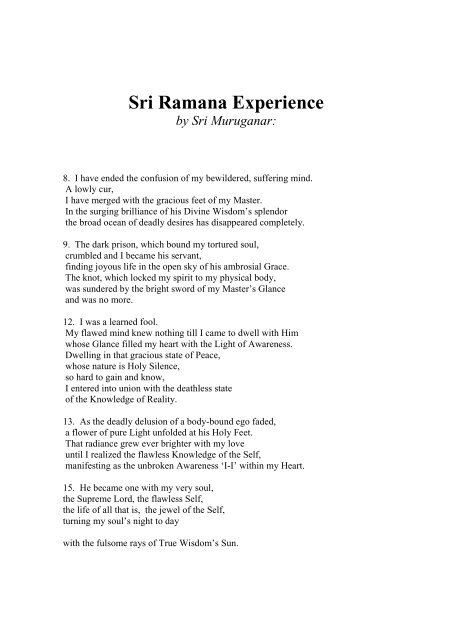 Sri Ramana Experience
by Sri Muruganar:

8. I have ended the confusion of my bewildered, suffering mind.
A lowly cur,
I have merged with the gracious feet of my Master.
In the surging brilliance of his Divine Wisdom's splendor
the broad ocean of deadly desires has disappeared completely.

9. The dark prison, which bound my tortured soul,
crumbled and I became his servant,
finding joyous life in the open sky of his ambrosial Grace.
The knot, which locked my spirit to my physical body,
was sundered by the bright sword of my Master's Glance
and was no more.

12. I was a learned fool.
My flawed mind knew nothing till I came to dwell with Him
whose Glance filled my heart with the Light of Awareness.
Dwelling in that gracious state of Peace,
whose nature is Holy Silence,
so hard to gain and know,
I entered into union with the deathless state
of the Knowledge of Reality.

13. As the deadly delusion of a body-bound ego faded,
a flower of pure Light unfolded at his Holy Feet.
That radiance grew ever brighter with my love
until I realized the flawless Knowledge of the Self,
manifesting as the unbroken Awareness 'I-I' within my Heart.

15. He became one with my very soul,
the Supreme Lord, the flawless Self,
the life of all that is, the jewel of the Self,
turning my soul's night to day

with the fulsome rays of True Wisdom's Sun.